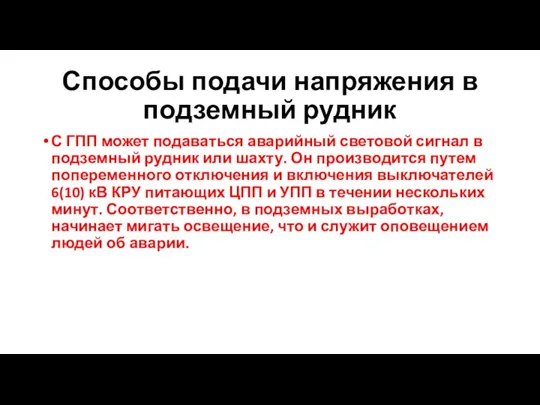 Способы подачи напряжения в подземный рудник

• С ГПП может подаваться аварийный световой сигнал в подземный рудник или шахту. Он производится путем попеременного отключения и включения выключателей 6(10) кВ КРУ питающих ЦПП и УПП в течении нескольких минут. Соответственно, в подземных выработках, начинает мигать освещение, что и служит оповещением людей об аварии.